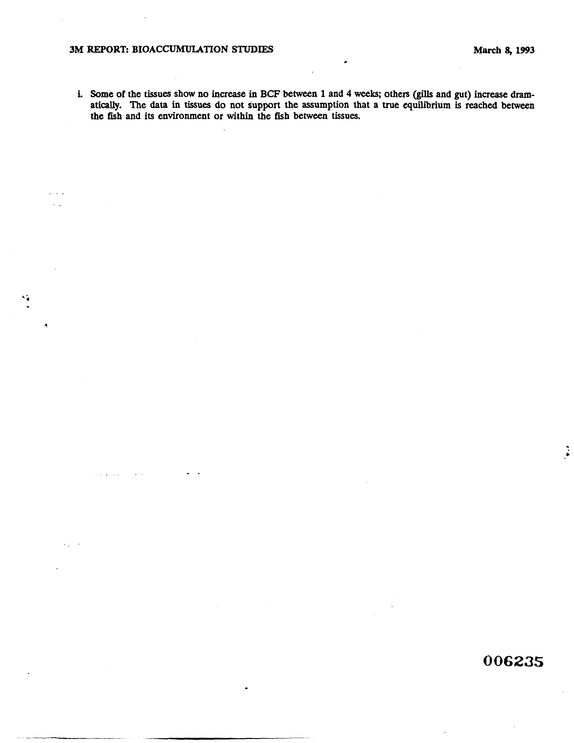 3M REPORT: BIOACCUMULATION STUDIES March 8, 1993

i. Some of the tissues show no increase in BCF between 1 and 4 weeks; others (gills and gut) increase dramatically. The data in tissues do not support the assumption that a true equilibrium is reached between the fish and its environment or within the fish between tissues.

006235